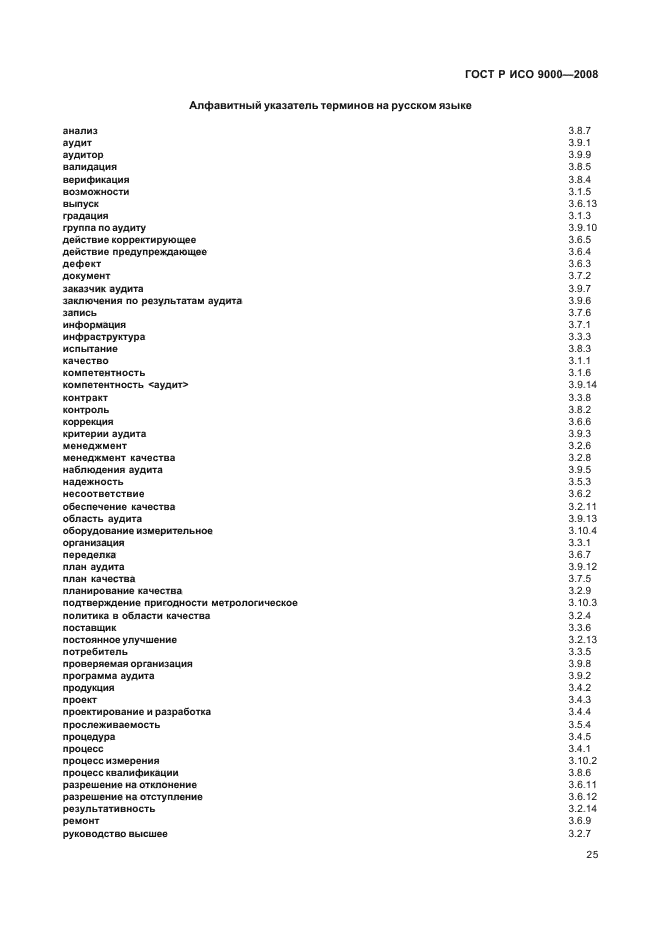 ГОСТ Р ИСО 9000—2008

Алфавитный указатель терминов на русском языке

| | |
|---|---|
| анализ | 3.8.7 |
| аудит | 3.9.1 |
| аудитор | 3.9.9 |
| валидация | 3.8.5 |
| верификация | 3.8.4 |
| возможности | 3.1.5 |
| выпуск | 3.6.13 |
| градация | 3.1.3 |
| группа по аудиту | 3.9.10 |
| действие корректирующее | 3.6.5 |
| действие предупреждающее | 3.6.4 |
| дефект | 3.6.3 |
| документ | 3.7.2 |
| заказчик аудита | 3.9.7 |
| заключения по результатам аудита | 3.9.6 |
| запись | 3.7.6 |
| информация | 3.7.1 |
| инфраструктура | 3.3.3 |
| испытание | 3.8.3 |
| качество | 3.1.1 |
| компетентность | 3.1.6 |
| компетентность <аудит> | 3.9.14 |
| контракт | 3.3.8 |
| контроль | 3.8.2 |
| коррекция | 3.6.6 |
| критерии аудита | 3.9.3 |
| менеджмент | 3.2.6 |
| менеджмент качества | 3.2.8 |
| наблюдения аудита | 3.9.5 |
| надежность | 3.5.3 |
| несоответствие | 3.6.2 |
| обеспечение качества | 3.2.11 |
| область аудита | 3.9.13 |
| оборудование измерительное | 3.10.4 |
| организация | 3.3.1 |
| переделка | 3.6.7 |
| план аудита | 3.9.12 |
| план качества | 3.7.5 |
| планирование качества | 3.2.9 |
| подтверждение пригодности метрологическое | 3.10.3 |
| политика в области качества | 3.2.4 |
| поставщик | 3.3.6 |
| постоянное улучшение | 3.2.13 |
| потребитель | 3.3.5 |
| проверяемая организация | 3.9.8 |
| программа аудита | 3.9.2 |
| продукция | 3.4.2 |
| проект | 3.4.3 |
| проектирование и разработка | 3.4.4 |
| прослеживаемость | 3.5.4 |
| процедура | 3.4.5 |
| процесс | 3.4.1 |
| процесс измерения | 3.10.2 |
| процесс квалификации | 3.8.6 |
| разрешение на отклонение | 3.6.11 |
| разрешение на отступление | 3.6.12 |
| результативность | 3.2.14 |
| ремонт | 3.6.9 |
| руководство высшее | 3.2.7 |

25